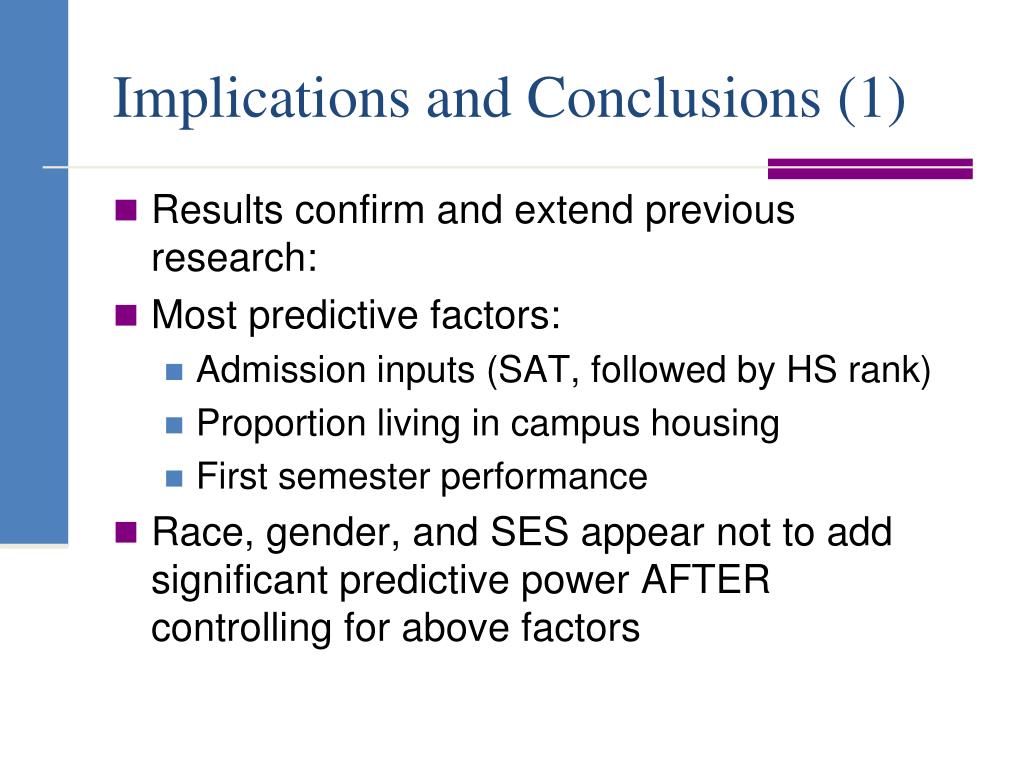 Implications and Conclusions (1)

Results confirm and extend previous research:

Most predictive factors:

Admission inputs (SAT, followed by HS rank)

Proportion living in campus housing

First semester performance

Race, gender, and SES appear not to add significant predictive power AFTER controlling for above factors